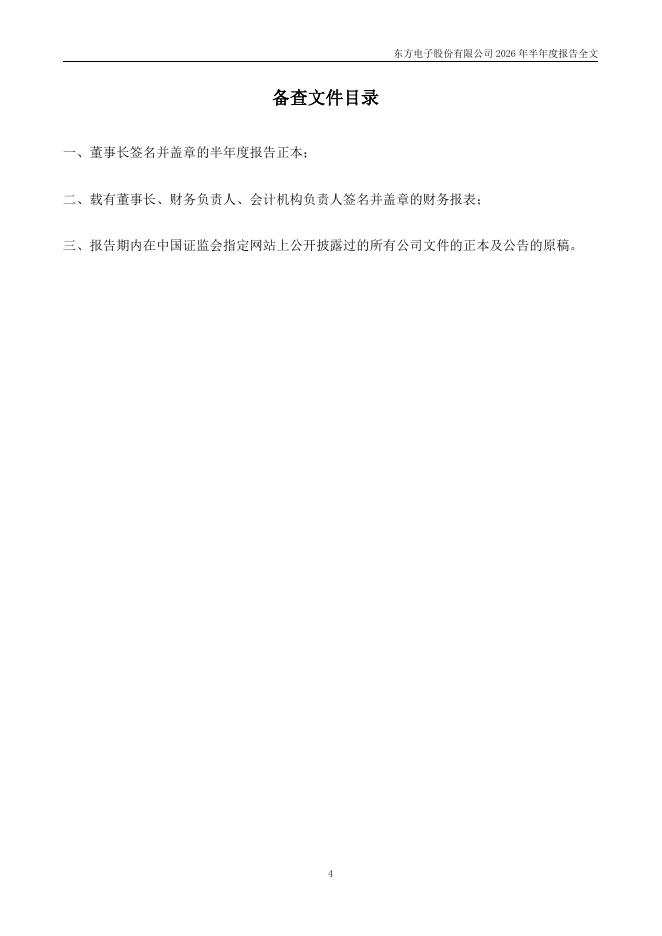 东方电子股份有限公司2026年半年度报告全文

备查文件目录

一、董事长签名并盖章的半年度报告正本；

二、载有董事长、财务负责人、会计机构负责人签名并盖章的财务报表；

三、报告期内在中国证监会指定网站上公开披露过的所有公司文件的正本及公告的原稿。

4